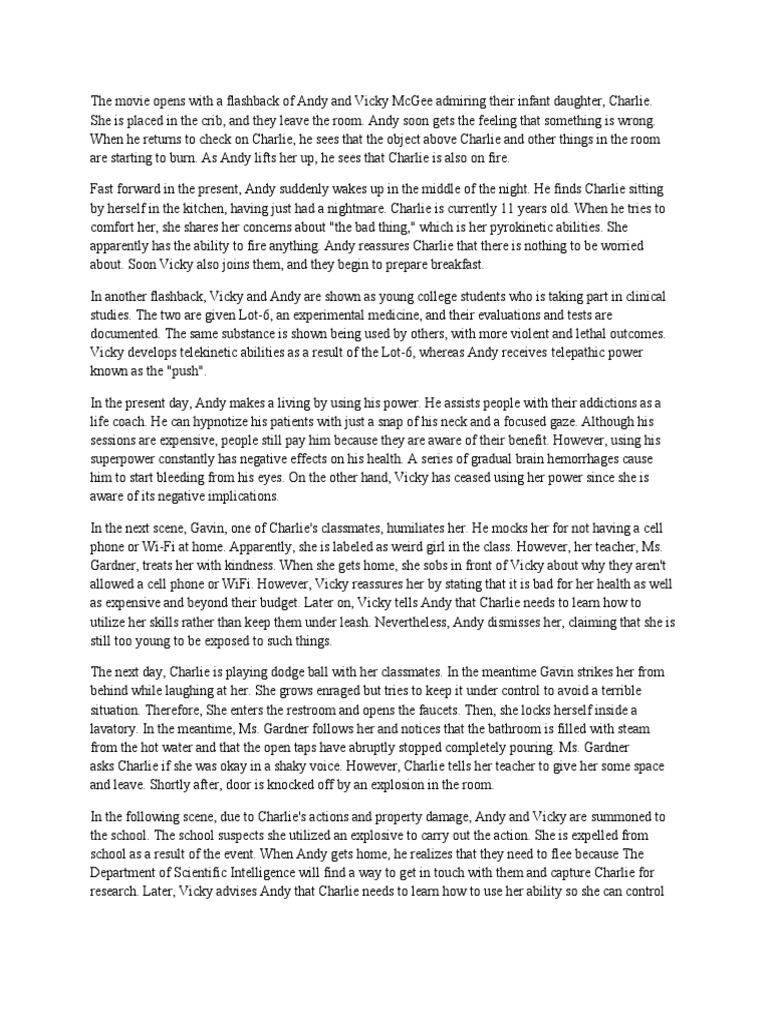 The movie opens with a flashback of Andy and Vicky McGee admiring their infant daughter, Charlie. She is placed in the crib, and they leave the room. Andy soon gets the feeling that something is wrong. When he returns to check on Charlie, he sees that the object above Charlie and other things in the room are starting to burn. As Andy lifts her up, he sees that Charlie is also on fire.

Fast forward in the present, Andy suddenly wakes up in the middle of the night. He finds Charlie sitting by herself in the kitchen, having just had a nightmare. Charlie is currently 11 years old. When he tries to comfort her, she shares her concerns about "the bad thing," which is her pyrokinetic abilities. She apparently has the ability to fire anything. Andy reassures Charlie that there is nothing to be worried about. Soon Vicky also joins them, and they begin to prepare breakfast.

In another flashback, Vicky and Andy are shown as young college students who is taking part in clinical studies. The two are given Lot-6, an experimental medicine, and their evaluations and tests are documented. The same substance is shown being used by others, with more violent and lethal outcomes. Vicky develops telekinetic abilities as a result of the Lot-6, whereas Andy receives telepathic power known as the "push".

In the present day, Andy makes a living by using his power. He assists people with their addictions as a life coach. He can hypnotize his patients with just a snap of his neck and a focused gaze. Although his sessions are expensive, people still pay him because they are aware of their benefit. However, using his superpower constantly has negative effects on his health. A series of gradual brain hemorrhages cause him to start bleeding from his eyes. On the other hand, Vicky has ceased using her power since she is aware of its negative implications.

In the next scene, Gavin, one of Charlie's classmates, humiliates her. He mocks her for not having a cell phone or Wi-Fi at home. Apparently, she is labeled as weird girl in the class. However, her teacher, Ms. Gardner, treats her with kindness. When she gets home, she sobs in front of Vicky about why they aren't allowed a cell phone or WiFi. However, Vicky reassures her by stating that it is bad for her health as well as expensive and beyond their budget. Later on, Vicky tells Andy that Charlie needs to learn how to utilize her skills rather than keep them under leash. Nevertheless, Andy dismisses her, claiming that she is still too young to be exposed to such things.

The next day, Charlie is playing dodge ball with her classmates. In the meantime Gavin strikes her from behind while laughing at her. She grows enraged but tries to keep it under control to avoid a terrible situation. Therefore, She enters the restroom and opens the faucets. Then, she locks herself inside a lavatory. In the meantime, Ms. Gardner follows her and notices that the bathroom is filled with steam from the hot water and that the open taps have abruptly stopped completely pouring. Ms. Gardner asks Charlie if she was okay in a shaky voice. However, Charlie tells her teacher to give her some space and leave. Shortly after, door is knocked off by an explosion in the room.

In the following scene, due to Charlie's actions and property damage, Andy and Vicky are summoned to the school. The school suspects she utilized an explosive to carry out the action. She is expelled from school as a result of the event. When Andy gets home, he realizes that they need to flee because The Department of Scientific Intelligence will find a way to get in touch with them and capture Charlie for research. Later, Vicky advises Andy that Charlie needs to learn how to use her ability so she can control